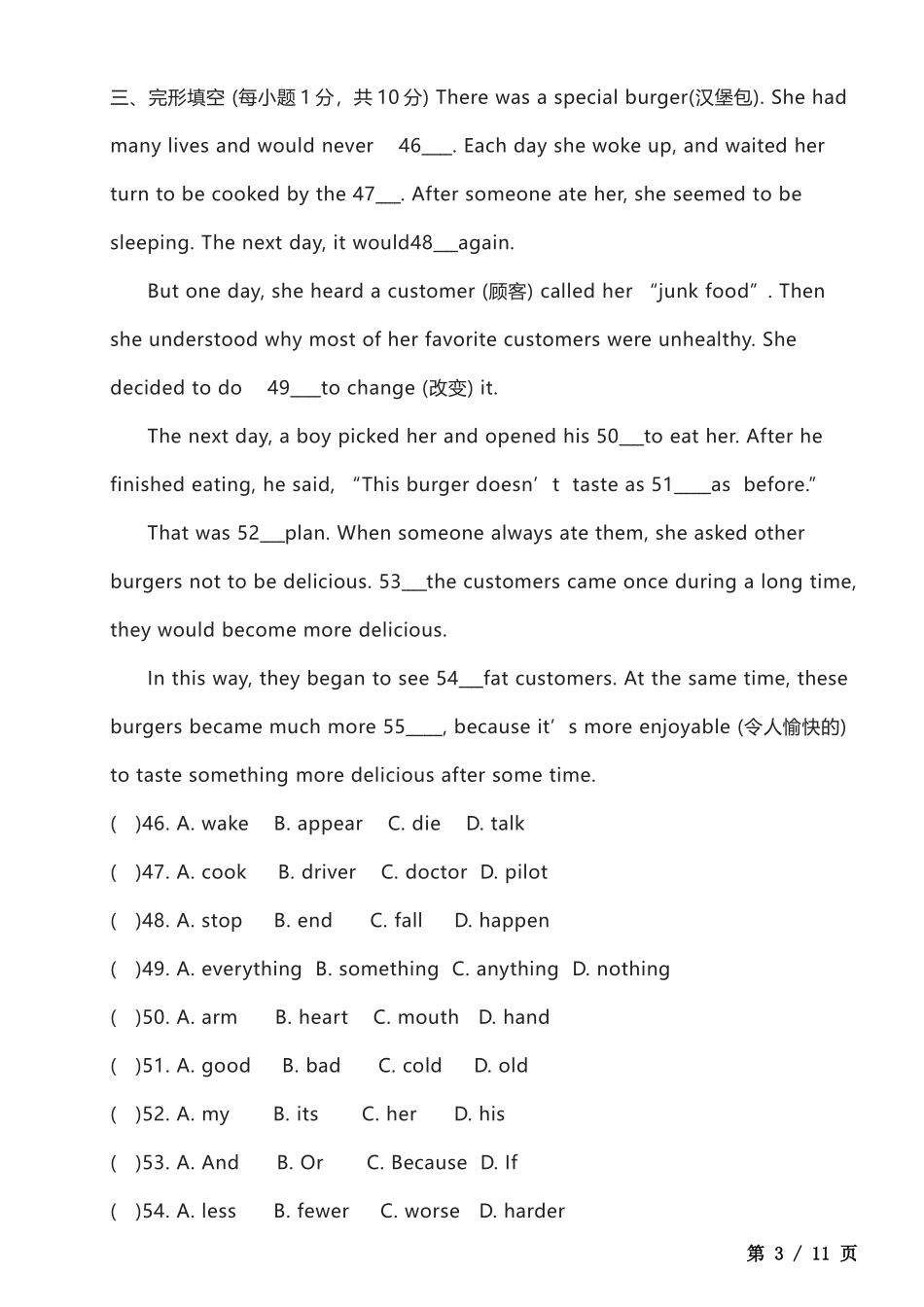 三、完形填空 (每小题 1 分，共 10 分) There was a special burger(汉堡包). She had many lives and would never 46___. Each day she woke up, and waited her turn to be cooked by the 47___. After someone ate her, she seemed to be sleeping. The next day, it would48___again.

But one day, she heard a customer (顾客) called her “junk food”. Then she understood why most of her favorite customers were unhealthy. She decided to do 49___to change (改变) it.

The next day, a boy picked her and opened his 50___to eat her. After he finished eating, he said, “This burger doesn’t taste as 51____as before.”

That was 52___plan. When someone always ate them, she asked other burgers not to be delicious. 53___the customers came once during a long time, they would become more delicious.

In this way, they began to see 54___fat customers. At the same time, these burgers became much more 55____, because it’s more enjoyable (令人愉快的) to taste something more delicious after some time.

( )46. A. wake B. appear C. die D. talk
( )47. A. cook B. driver C. doctor D. pilot
( )48. A. stop B. end C. fall D. happen
( )49. A. everything B. something C. anything D. nothing
( )50. A. arm B. heart C. mouth D. hand
( )51. A. good B. bad C. cold D. old
( )52. A. my B. its C. her D. his
( )53. A. And B. Or C. Because D. If
( )54. A. less B. fewer C. worse D. harder

第 3 / 11 页